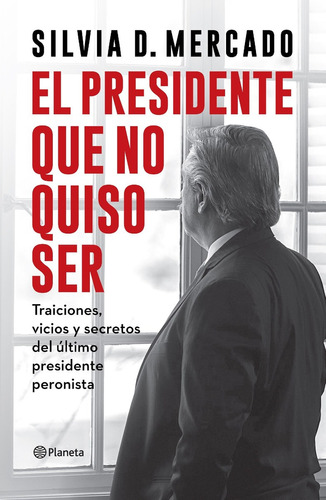 SILVIA D. MERCADO

EL PRESIDENTE QUE NO QUISO SER

Traiciones, vicios y secretos del último presidente peronista

Planeta